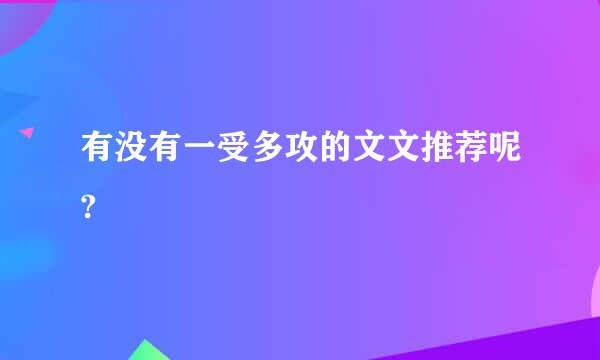 有没有一受多攻的文文推荐呢?